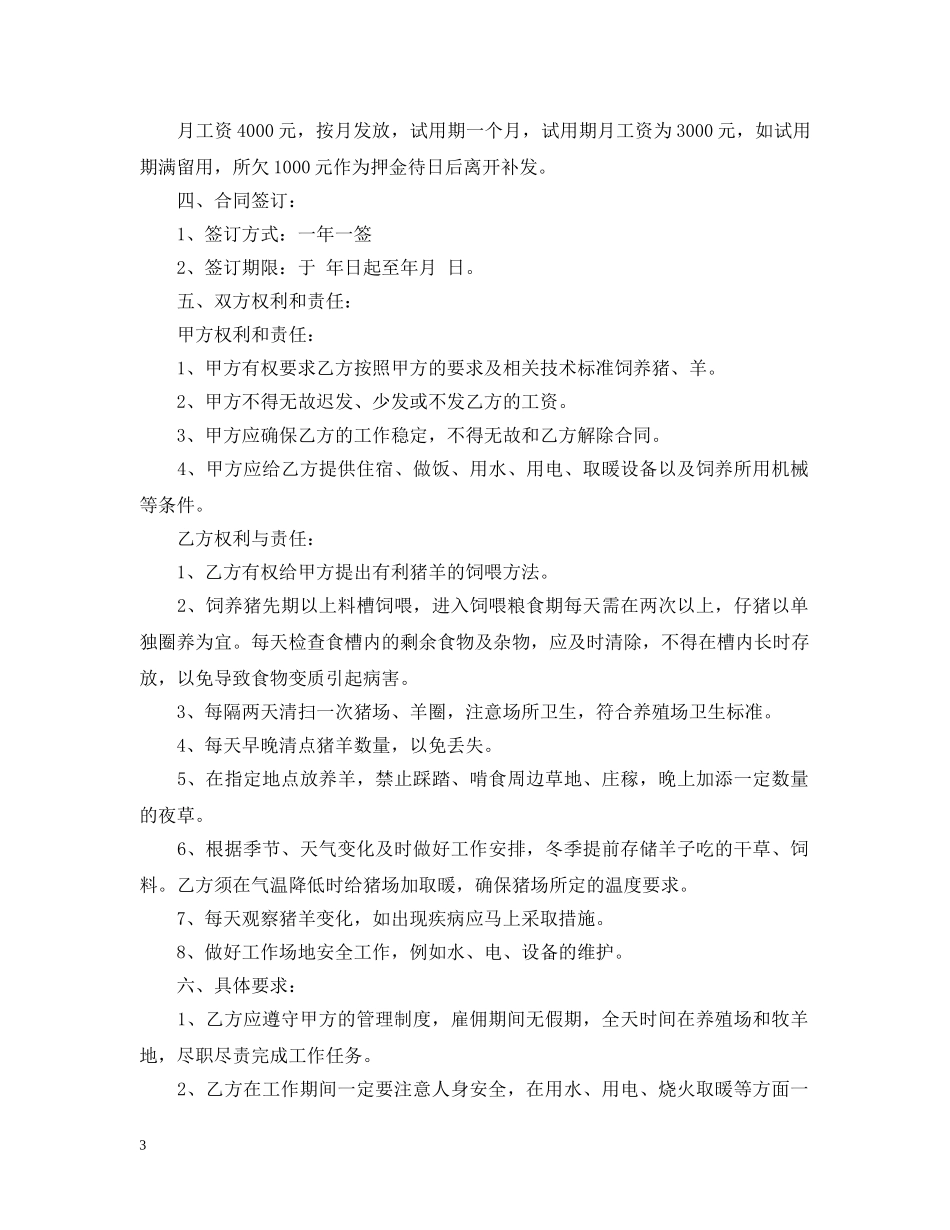 月工资4000元，按月发放，试用期一个月，试用期月工资为3000元，如试用期满留用，所欠1000元作为押金待日后离开补发。

四、合同签订：

1、签订方式：一年一签

2、签订期限：于 年日起至年月 日。

五、双方权利和责任：

甲方权利和责任：

1、甲方有权要求乙方按照甲方的要求及相关技术标准饲养猪、羊。

2、甲方不得无故迟发、少发或不发乙方的工资。

3、甲方应确保乙方的工作稳定，不得无故和乙方解除合同。

4、甲方应给乙方提供住宿、做饭、用水、用电、取暖设备以及饲养所用机械等条件。

乙方权利与责任：

1、乙方有权给甲方提出有利猪羊的饲喂方法。

2、饲养猪先期以上料槽饲喂，进入饲喂粮食期每天需在两次以上，仔猪以单独圈养为宜。每天检查食槽内的剩余食物及杂物，应及时清除，不得在槽内长时存放，以免导致食物变质引起病害。

3、每隔两天清扫一次猪场、羊圈，注意场所卫生，符合养殖场卫生标准。

4、每天早晚清点猪羊数量，以免丢失。

5、在指定地点放养羊，禁止踩踏、啃食周边草地、庄稼，晚上加添一定数量的夜草。

6、根据季节、天气变化及时做好工作安排，冬季提前存储羊子吃的干草、饲料。乙方须在气温降低时给猪场加取暖，确保猪场所定的温度要求。

7、每天观察猪羊变化，如出现疾病应马上采取措施。

8、做好工作场地安全工作，例如水、电、设备的维护。

六、具体要求：

1、乙方应遵守甲方的管理制度，雇佣期间无假期，全天时间在养殖场和牧羊地，尽职尽责完成工作任务。

2、乙方在工作期间一定要注意人身安全，在用水、用电、烧火取暖等方面一

3